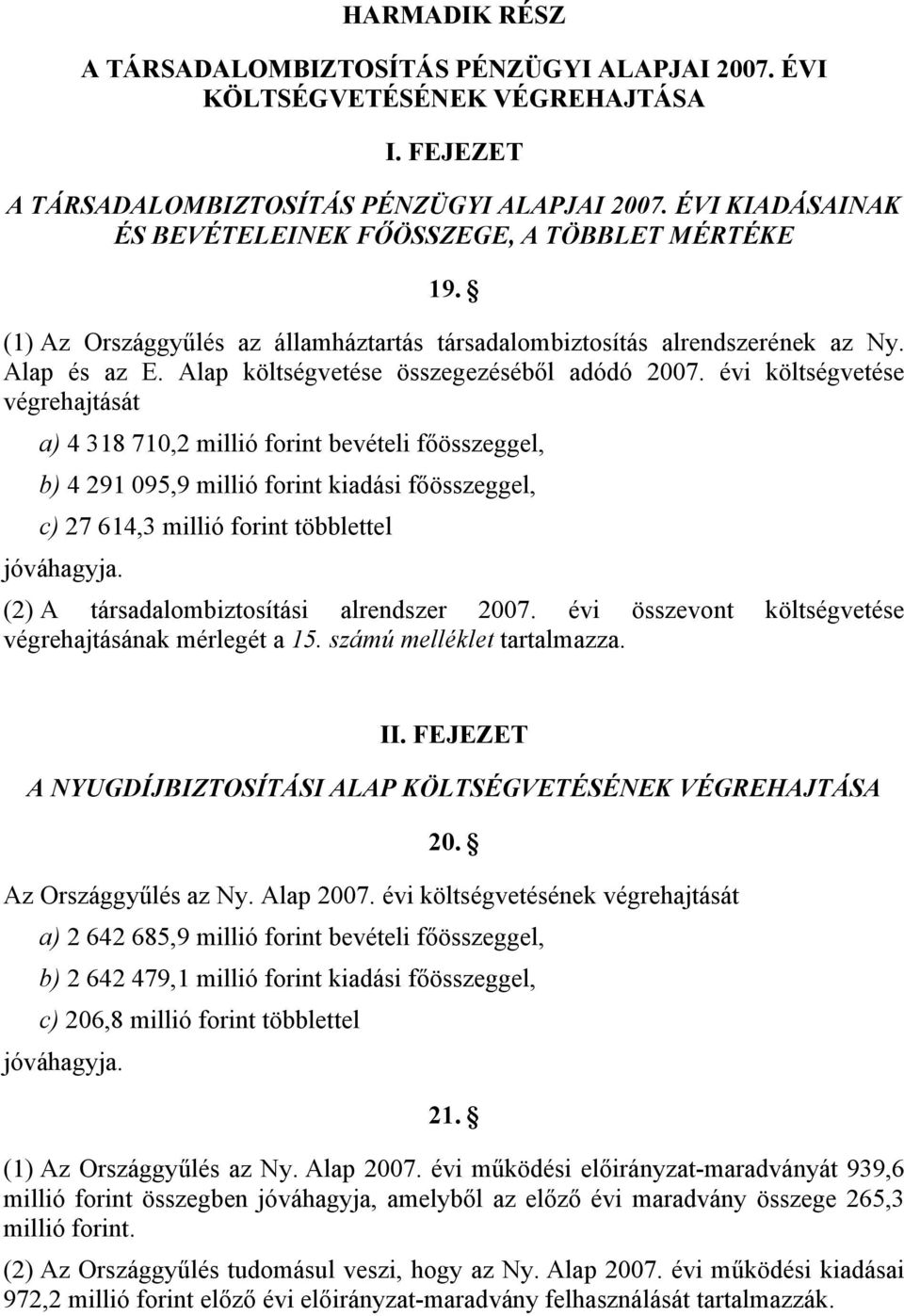 HARMADIK RÉSZ

A TÁRSADALOMBIZTOSÍTÁS PÉNZÜGYI ALAPJAI 2007. ÉVI KÖLTSÉGVETÉSÉNEK VÉGREHAJTÁSA

I. FEJEZET

A TÁRSADALOMBIZTOSÍTÁS PÉNZÜGYI ALAPJAI 2007. ÉVI KIADÁSAINAK ÉS BEVÉTELEINEK FŐÖSSZEGE, A TÖBBLET MÉRTÉKE

19. §

(1) Az Országgyűlés az államháztartás társadalombiztosítás alrendszerének az Ny. Alap és az E. Alap költségvetése összegezéséből adódó 2007. évi költségvetése végrehajtását

a) 4 318 710,2 millió forint bevételi főösszeggel,

b) 4 291 095,9 millió forint kiadási főösszeggel,

c) 27 614,3 millió forint többlettel

jóváhagyja.

(2) A társadalombiztosítási alrendszer 2007. évi összevont költségvetése végrehajtásának mérlegét a 15. számú melléklet tartalmazza.

II. FEJEZET

A NYUGDÍJBIZTOSÍTÁSI ALAP KÖLTSÉGVETÉSÉNEK VÉGREHAJTÁSA

20. §

Az Országgyűlés az Ny. Alap 2007. évi költségvetésének végrehajtását

a) 2 642 685,9 millió forint bevételi főösszeggel,

b) 2 642 479,1 millió forint kiadási főösszeggel,

c) 206,8 millió forint többlettel

jóváhagyja.

21. §

(1) Az Országgyűlés az Ny. Alap 2007. évi működési előirányzat-maradványát 939,6 millió forint összegben jóváhagyja, amelyből az előző évi maradvány összege 265,3 millió forint.

(2) Az Országgyűlés tudomásul veszi, hogy az Ny. Alap 2007. évi működési kiadásai 972,2 millió forint előző évi előirányzat-maradvány felhasználását tartalmazzák.